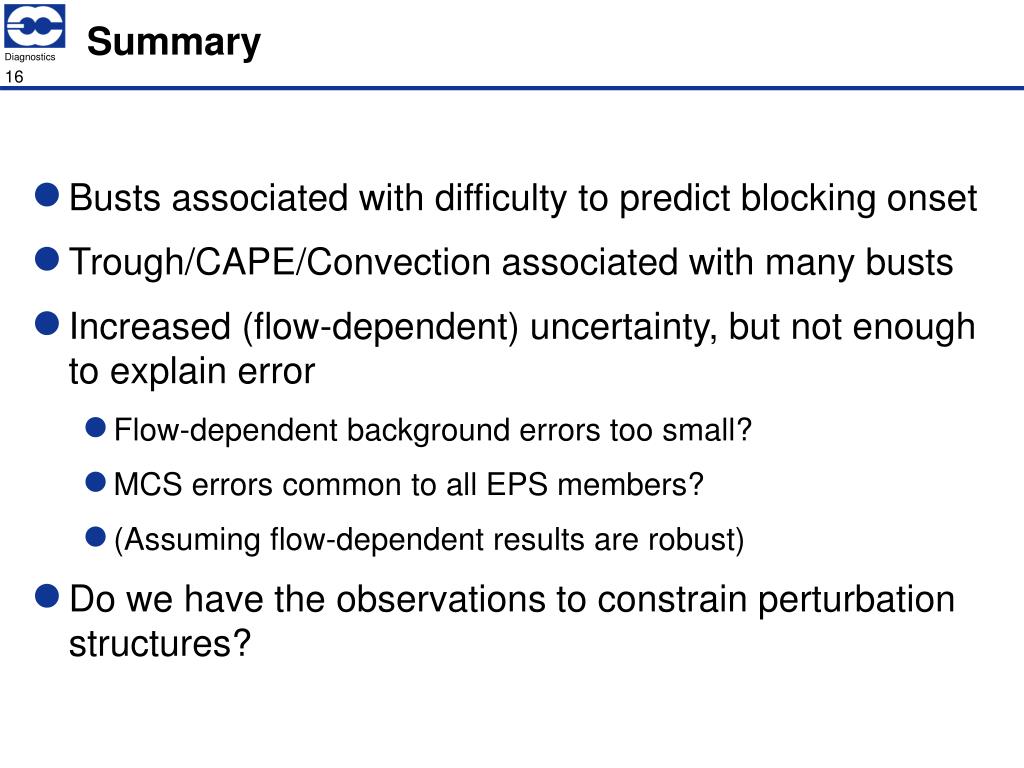 Diagnostics
16

Summary

Busts associated with difficulty to predict blocking onset

Trough/CAPE/Convection associated with many busts

Increased (flow-dependent) uncertainty, but not enough to explain error

Flow-dependent background errors too small?

MCS errors common to all EPS members?

(Assuming flow-dependent results are robust)

Do we have the observations to constrain perturbation structures?